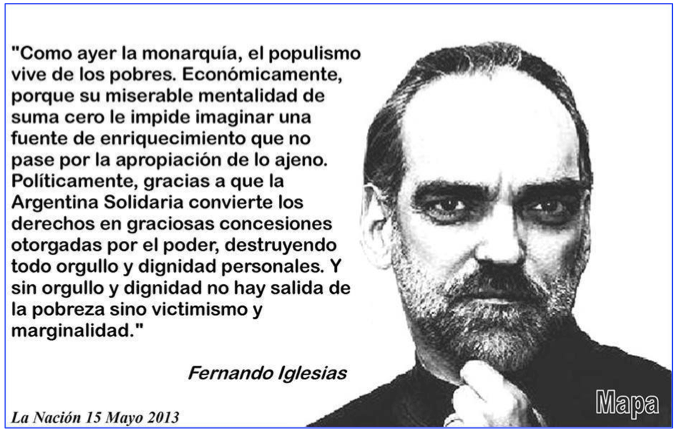 "Como ayer la monarquía, el populismo vive de los pobres. Económicamente, porque su miserable mentalidad de suma cero le impide imaginar una fuente de enriquecimiento que no pase por la apropiación de lo ajeno. Políticamente, gracias a que la Argentina Solidaria convierte los derechos en graciosas concesiones otorgadas por el poder, destruyendo todo orgullo y dignidad personales. Y sin orgullo y dignidad no hay salida de la pobreza sino victimismo y marginalidad."

Fernando Iglesias

La Nación 15 Mayo 2013

Mapa